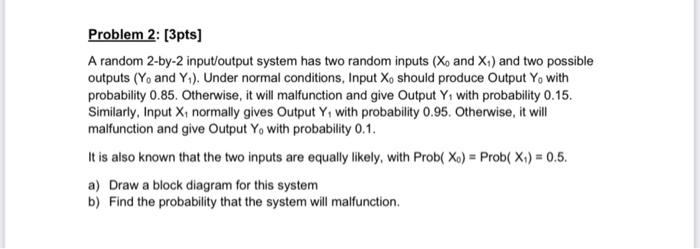 Problem 2: [3pts]

A random 2-by-2 input/output system has two random inputs ($X_0$ and $X_1$) and two possible outputs ($Y_0$ and $Y_1$). Under normal conditions, Input $X_0$ should produce Output $Y_0$ with probability 0.85. Otherwise, it will malfunction and give Output $Y_1$ with probability 0.15. Similarly, Input $X_1$ normally gives Output $Y_1$ with probability 0.95. Otherwise, it will malfunction and give Output $Y_0$ with probability 0.1.

It is also known that the two inputs are equally likely, with Prob( $X_0$) = Prob( $X_1$) = 0.5.

a) Draw a block diagram for this system
b) Find the probability that the system will malfunction.